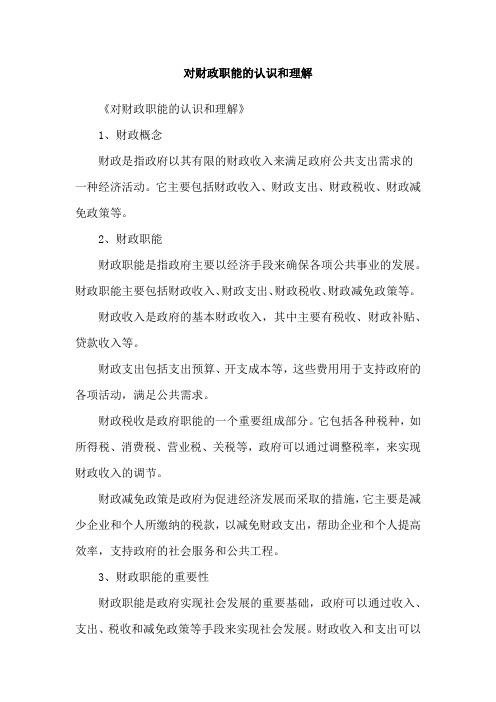 对财政职能的认识和理解

《对财政职能的认识和理解》

1、财政概念

财政是指政府以其有限的财政收入来满足政府公共支出需求的一种经济活动。它主要包括财政收入、财政支出、财政税收、财政减免政策等。

2、财政职能

财政职能是指政府主要以经济手段来确保各项公共事业的发展。财政职能主要包括财政收入、财政支出、财政税收、财政减免政策等。

财政收入是政府的基本财政收入，其中主要有税收、财政补贴、贷款收入等。

财政支出包括支出预算、开支成本等，这些费用用于支持政府的各项活动，满足公共需求。

财政税收是政府职能的一个重要组成部分。它包括各种税种，如所得税、消费税、营业税、关税等，政府可以通过调整税率，来实现财政收入的调节。

财政减免政策是政府为促进经济发展而采取的措施，它主要是减少企业和个人所缴纳的税款，以减免财政支出，帮助企业和个人提高效率，支持政府的社会服务和公共工程。

3、财政职能的重要性

财政职能是政府实现社会发展的重要基础，政府可以通过收入、支出、税收和减免政策等手段来实现社会发展。财政收入和支出可以